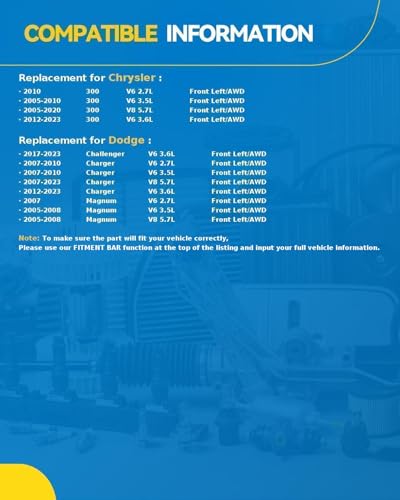 COMPATIBLE INFORMATION

Replacement for Chrysler :

| · 2010 | 300 | V6 2.7L | Front Left/AWD |
|---|---|---|---|
| · 2005-2010 | 300 | V6 3.5L | Front Left/AWD |
| · 2005-2020 | 300 | V8 5.7L | Front Left/AWD |
| · 2012-2023 | 300 | V6 3.6L | Front Left/AWD |

Replacement for Dodge :

| · 2017-2023 | Challenger | V6 3.6L | Front Left/AWD |
|---|---|---|---|
| · 2007-2010 | Charger | V6 2.7L | Front Left/AWD |
| · 2007-2010 | Charger | V6 3.5L | Front Left/AWD |
| · 2007-2023 | Charger | V8 5.7L | Front Left/AWD |
| · 2012-2023 | Charger | V6 3.6L | Front Left/AWD |
| · 2007 | Magnum | V6 2.7L | Front Left/AWD |
| · 2005-2008 | Magnum | V6 3.5L | Front Left/AWD |
| · 2005-2008 | Magnum | V8 5.7L | Front Left/AWD |

Note: To make sure the part will fit your vehicle correctly,
Please use our FITMENT BAR function at the top of the listing and input your full vehicle information.